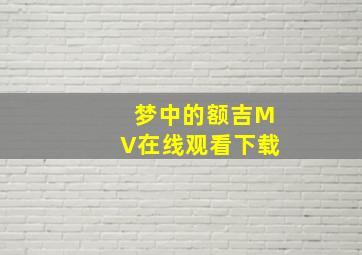 梦中的额吉MV在线观看下载